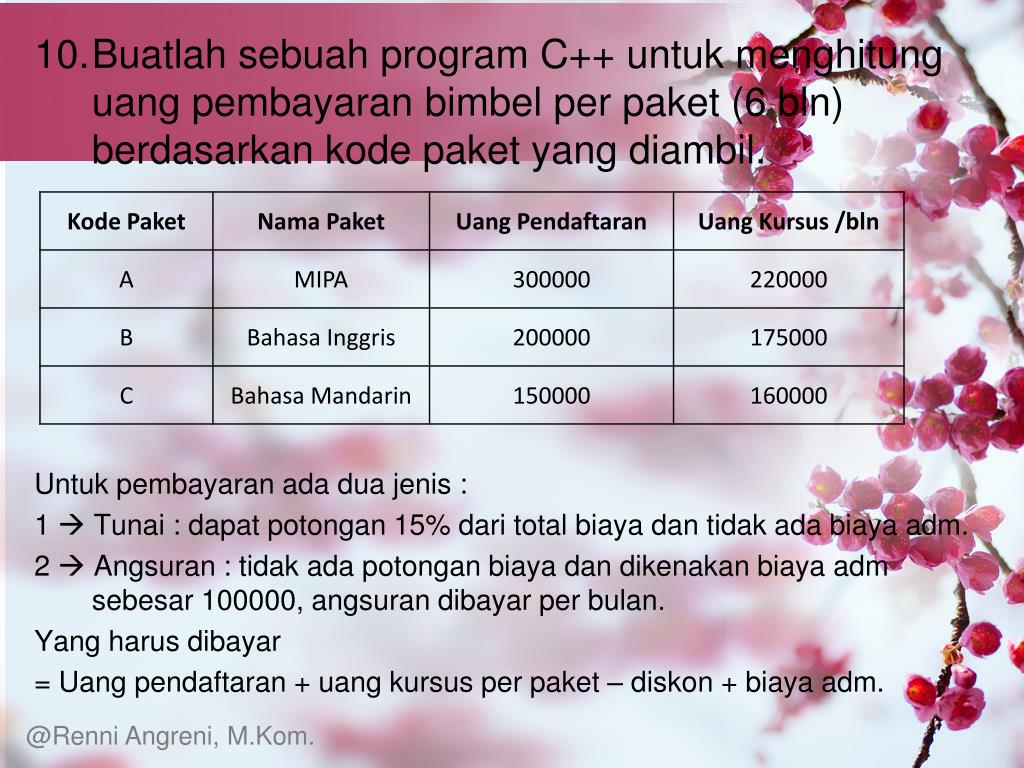 10. Buatlah sebuah program C++ untuk menghitung uang pembayaran bimbel per paket (6 bln) berdasarkan kode paket yang diambil.

| Kode Paket | Nama Paket | Uang Pendaftaran | Uang Kursus /bln |
|---|---|---|---|
| A | MIPA | 300000 | 220000 |
| B | Bahasa Inggris | 200000 | 175000 |
| C | Bahasa Mandarin | 150000 | 160000 |

Untuk pembayaran ada dua jenis :
1 → Tunai : dapat potongan 15% dari total biaya dan tidak ada biaya adm.
2 → Angsuran : tidak ada potongan biaya dan dikenakan biaya adm sebesar 100000, angsuran dibayar per bulan.
Yang harus dibayar
= Uang pendaftaran + uang kursus per paket – diskon + biaya adm.

@Renni Angreni, M.Kom.